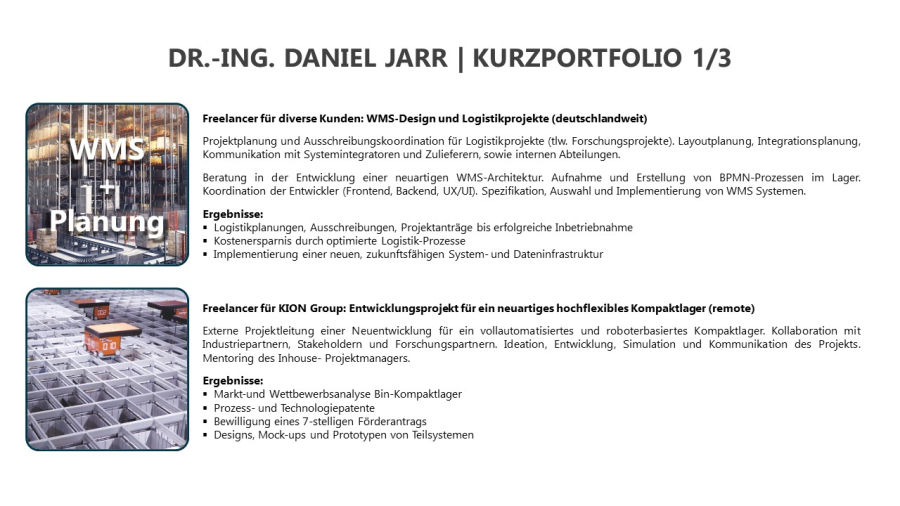 DR.-ING. DANIEL JARR | KURZPORTFOLIO 1/3

WMS + Planung

Freelancer für diverse Kunden: WMS-Design und Logistikprojekte (deutschlandweit)

Projektplanung und Ausschreibungskoordination für Logistikprojekte (tlw. Forschungsprojekte). Layoutplanung, Integrationsplanung, Kommunikation mit Systemintegratoren und Zulieferern, sowie internen Abteilungen.

Beratung in der Entwicklung einer neuartigen WMS-Architektur. Aufnahme und Erstellung von BPMN-Prozessen im Lager. Koordination der Entwickler (Frontend, Backend, UX/UI). Spezifikation, Auswahl und Implementierung von WMS Systemen.

Ergebnisse:
▪ Logistikplanungen, Ausschreibungen, Projektanträge bis erfolgreiche Inbetriebnahme
▪ Kostenersparnis durch optimierte Logistik-Prozesse
▪ Implementierung einer neuen, zukunftsfähigen System- und Dateninfrastruktur

Freelancer für KION Group: Entwicklungsprojekt für ein neuartiges hochflexibles Kompaktlager (remote)

Externe Projektleitung einer Neuentwicklung für ein vollautomatisiertes und roboterbasiertes Kompaktlager. Kollaboration mit Industriepartnern, Stakeholdern und Forschungspartnern. Ideation, Entwicklung, Simulation und Kommunikation des Projekts. Mentoring des Inhouse- Projektmanagers.

Ergebnisse:
▪ Markt-und Wettbewerbsanalyse Bin-Kompaktlager
▪ Prozess- und Technologiepatente
▪ Bewilligung eines 7-stelligen Förderantrags
▪ Designs, Mock-ups und Prototypen von Teilsystemen